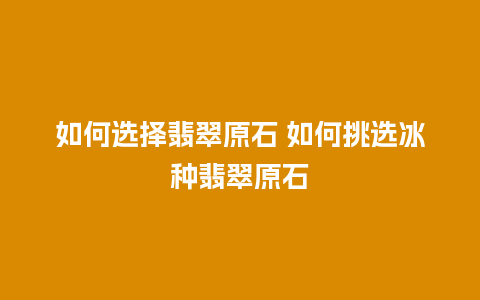 如何选择翡翠原石 如何挑选冰种翡翠原石